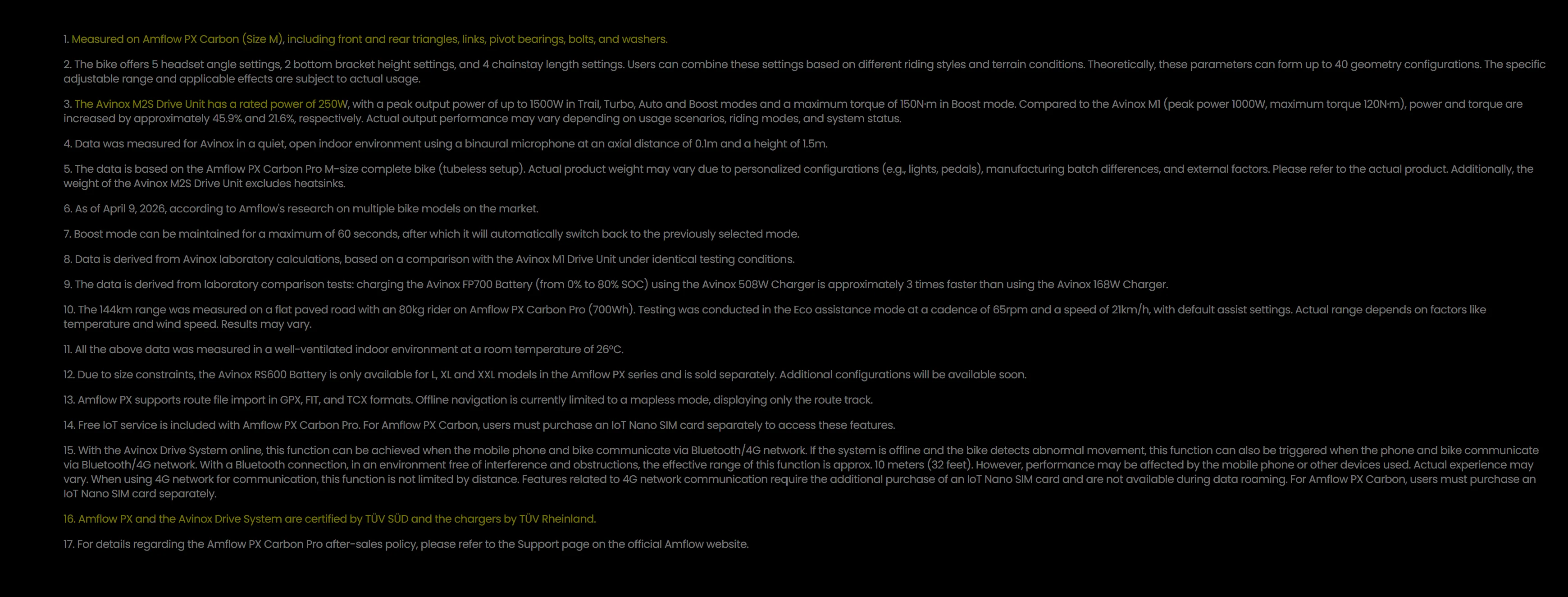 1. Measured on Amflow PX Carbon (Size M), including front and rear triangles, links, pivot bearings, bolts, and washers.

2. The bike offers 5 headset angle settings, 2 bottom bracket height settings, and 4 chainstay length settings. Users can combine these settings based on different riding styles and terrain conditions. Theoretically, these parameters can form up to 40 geometry configurations. The specific adjustable range and applicable effects are subject to actual usage.

3. The Avinox M2S Drive Unit has a rated power of 250W, with a peak output power of up to 1500W in Trail, Turbo, Auto and Boost modes and a maximum torque of 150N·m in Boost mode. Compared to the Avinox M1 (peak power 1000W, maximum torque 120N·m), power and torque are increased by approximately 45.9% and 21.6%, respectively. Actual output performance may vary depending on usage scenarios, riding modes, and system status.

4. Data was measured for Avinox in a quiet, open indoor environment using a binaural microphone at an axial distance of 0.1m and a height of 1.5m.

5. The data is based on the Amflow PX Carbon Pro M-size complete bike (tubeless setup). Actual product weight may vary due to personalized configurations (e.g., lights, pedals), manufacturing batch differences, and external factors. Please refer to the actual product. Additionally, the weight of the Avinox M2S Drive Unit excludes heatsinks.

6. As of April 9, 2026, according to Amflow's research on multiple bike models on the market.

7. Boost mode can be maintained for a maximum of 60 seconds, after which it will automatically switch back to the previously selected mode.

8. Data is derived from Avinox laboratory calculations, based on a comparison with the Avinox M1 Drive Unit under identical testing conditions.

9. The data is derived from laboratory comparison tests: charging the Avinox FP700 Battery (from 0% to 80% SOC) using the Avinox 508W Charger is approximately 3 times faster than using the Avinox 168W Charger.

10. The 144km range was measured on a flat paved road with an 80kg rider on Amflow PX Carbon Pro (700Wh). Testing was conducted in the Eco assistance mode at a cadence of 65rpm and a speed of 21km/h, with default assist settings. Actual range depends on factors like temperature and wind speed. Results may vary.

11. All the above data was measured in a well-ventilated indoor environment at a room temperature of 26°C.

12. Due to size constraints, the Avinox RS600 Battery is only available for L, XL and XXL models in the Amflow PX series and is sold separately. Additional configurations will be available soon.

13. Amflow PX supports route file import in GPX, FIT, and TCX formats. Offline navigation is currently limited to a mapless mode, displaying only the route track.

14. Free IoT service is included with Amflow PX Carbon Pro. For Amflow PX Carbon, users must purchase an IoT Nano SIM card separately to access these features.

15. With the Avinox Drive System online, this function can be achieved when the mobile phone and bike communicate via Bluetooth/4G network. If the system is offline and the bike detects abnormal movement, this function can also be triggered when the phone and bike communicate via Bluetooth/4G network. With a Bluetooth connection, in an environment free of interference and obstructions, the effective range of this function is approx. 10 meters (32 feet). However, performance may be affected by the mobile phone or other devices used. Actual experience may vary. When using 4G network for communication, this function is not limited by distance. Features related to 4G network communication require the additional purchase of an IoT Nano SIM card and are not available during data roaming. For Amflow PX Carbon, users must purchase an IoT Nano SIM card separately.

16. Amflow PX and the Avinox Drive System are certified by TÜV SÜD and the chargers by TÜV Rheinland.

17. For details regarding the Amflow PX Carbon Pro after-sales policy, please refer to the Support page on the official Amflow website.